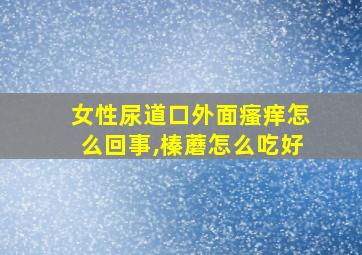 女性尿道口外面瘙痒怎么回事,榛蘑怎么吃好